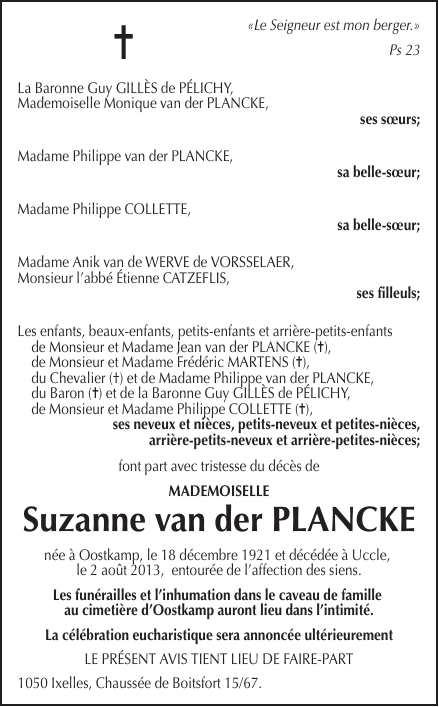 †

«Le Seigneur est mon berger.»
Ps 23

La Baronne Guy GILLÈS de PÉLICHY,
Mademoiselle Monique van der PLANCKE,
ses sœurs;

Madame Philippe van der PLANCKE,
sa belle-sœur;

Madame Philippe COLLETTE,
sa belle-sœur;

Madame Anik van de WERVE de VORSSELAER,
Monsieur l'abbé Étienne CATZEFLIS,
ses filleuls;

Les enfants, beaux-enfants, petits-enfants et arrière-petits-enfants
de Monsieur et Madame Jean van der PLANCKE (†),
de Monsieur et Madame Frédéric MARTENS (†),
du Chevalier (†) et de Madame Philippe van der PLANCKE,
du Baron (†) et de la Baronne Guy GILLÈS de PÉLICHY,
de Monsieur et Madame Philippe COLLETTE (†),
ses neveux et nièces, petits-neveux et petites-nièces,
arrière-petits-neveux et arrière-petites-nièces;

font part avec tristesse du décès de

MADEMOISELLE
Suzanne van der PLANCKE

née à Oostkamp, le 18 décembre 1921 et décédée à Uccle, le 2 août 2013, entourée de l'affection des siens.

Les funérailles et l'inhumation dans le caveau de famille au cimetière d'Oostkamp auront lieu dans l'intimité.

La célébration eucharistique sera annoncée ultérieurement

LE PRÉSENT AVIS TIENT LIEU DE FAIRE-PART

1050 Ixelles, Chaussée de Boitsfort 15/67.